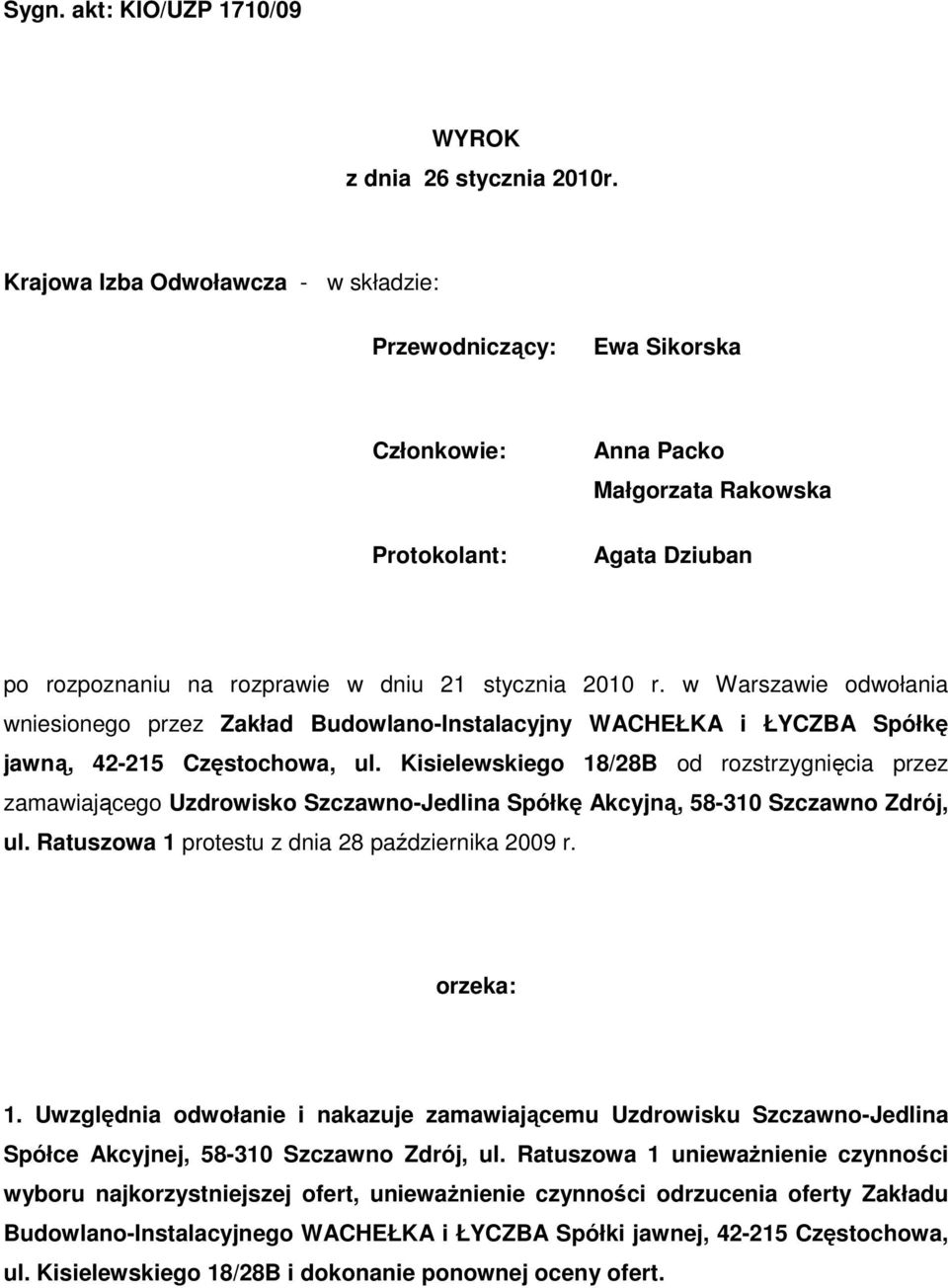 Sygn. akt: KIO/UZP 1710/09

WYROK
z dnia 26 stycznia 2010r.

Krajowa Izba Odwoławcza - w składzie:

Przewodniczący: Ewa Sikorska

Członkowie: Anna Packo
Małgorzata Rakowska

Protokolant: Agata Dziuban

po rozpoznaniu na rozprawie w dniu 21 stycznia 2010 r. w Warszawie odwołania wniesionego przez Zakład Budowlano-Instalacyjny WACHEŁKA i ŁYCZBA Spółkę jawną, 42-215 Częstochowa, ul. Kisielewskiego 18/28B od rozstrzygnięcia przez zamawiającego Uzdrowisko Szczawno-Jedlina Spółkę Akcyjną, 58-310 Szczawno Zdrój, ul. Ratuszowa 1 protestu z dnia 28 października 2009 r.

orzeka:

1. Uwzględnia odwołanie i nakazuje zamawiającemu Uzdrowisku Szczawno-Jedlina Spółce Akcyjnej, 58-310 Szczawno Zdrój, ul. Ratuszowa 1 unieważnienie czynności wyboru najkorzystniejszej ofert, unieważnienie czynności odrzucenia oferty Zakładu Budowlano-Instalacyjnego WACHEŁKA i ŁYCZBA Spółki jawnej, 42-215 Częstochowa, ul. Kisielewskiego 18/28B i dokonanie ponownej oceny ofert.